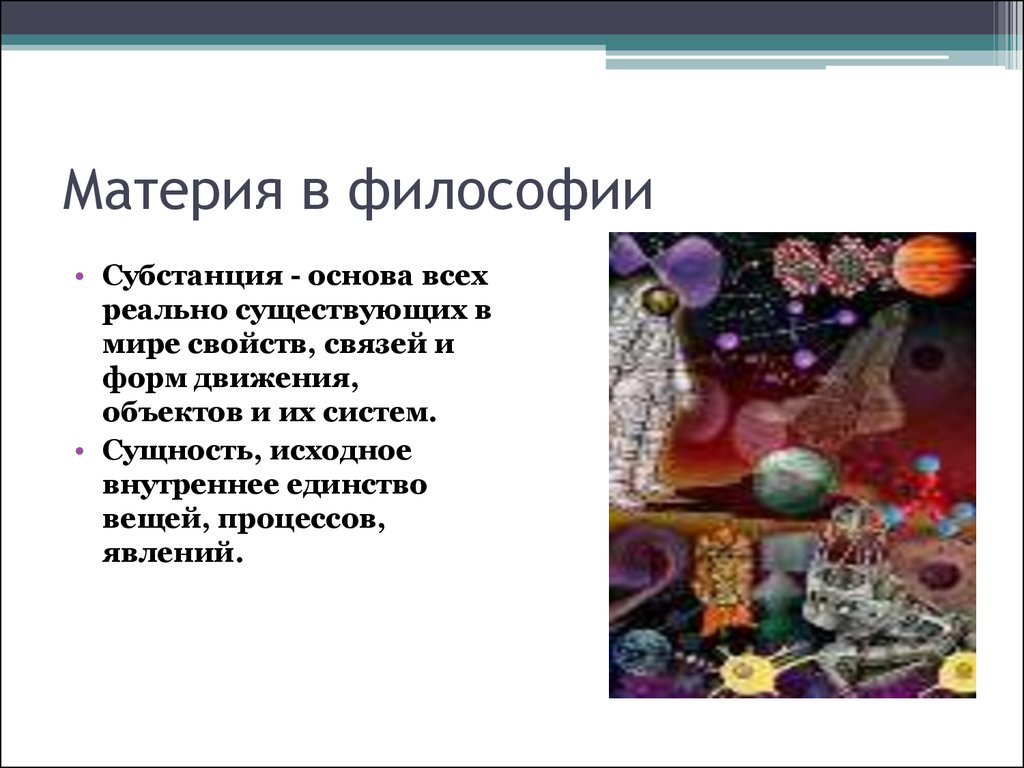 Материя в философии

• Субстанция - основа всех реально существующих в мире свойств, связей и форм движения, объектов и их систем.
• Сущность, исходное внутреннее единство вещей, процессов, явлений.